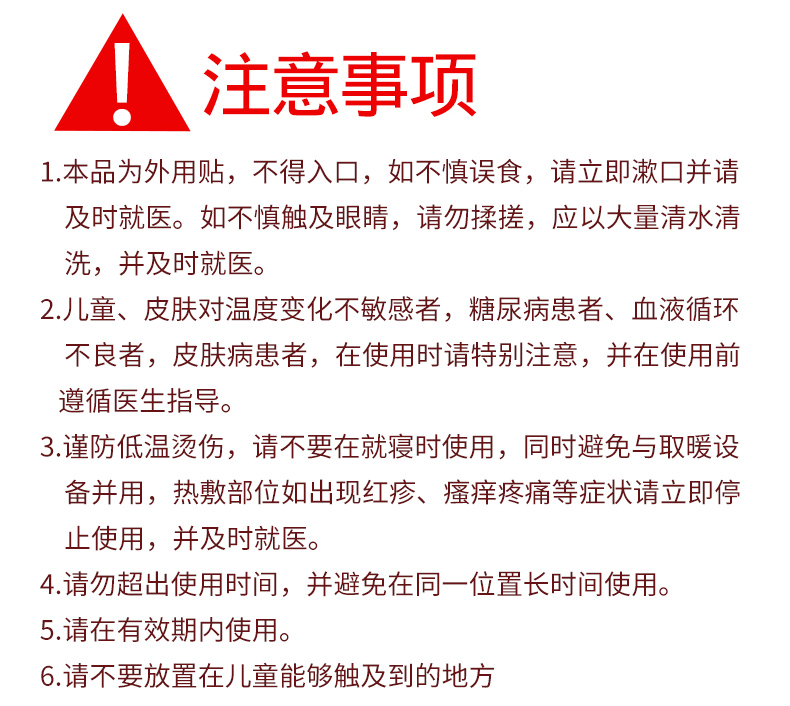 注意事项

1.本品为外用贴，不得入口，如不慎误食，请立即漱口并请及时就医。如不慎触及眼睛，请勿揉搓，应以大量清水清洗，并及时就医。

2.儿童、皮肤对温度变化不敏感者，糖尿病患者、血液循环不良者，皮肤病患者，在使用时请特别注意，并在使用前遵循医生指导。

3.谨防低温烫伤，请不要在就寝时使用，同时避免与取暖设备并用，热敷部位如出现红疹、瘙痒疼痛等症状请立即停止使用，并及时就医。

4.请勿超出使用时间，并避免在同一位置长时间使用。

5.请在有效期内使用。

6.请不要放置在儿童能够触及到的地方